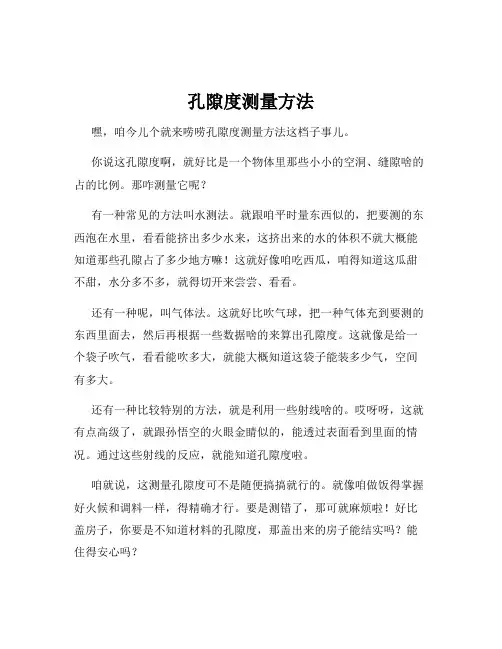 孔隙度测量方法

嘿，咱今儿个就来唠唠孔隙度测量方法这档子事儿。

你说这孔隙度啊，就好比是一个物体里那些小小的空洞、缝隙啥的占的比例。那咋测量它呢？

有一种常见的方法叫水测法。就跟咱平时量东西似的，把要测的东西泡在水里，看看能挤出多少水来，这挤出来的水的体积不就大概能知道那些孔隙占了多少地方嘛！这就好像咱吃西瓜，咱得知道这瓜甜不甜，水分多不多，就得切开来尝尝、看看。

还有一种呢，叫气体法。这就好比吹气球，把一种气体充到要测的东西里面去，然后再根据一些数据啥的来算出孔隙度。这就像是给一个袋子吹气，看看能吹多大，就能大概知道这袋子能装多少气，空间有多大。

还有一种比较特别的方法，就是利用一些射线啥的。哎呀呀，这就有点高级了，就跟孙悟空的火眼金睛似的，能透过表面看到里面的情况。通过这些射线的反应，就能知道孔隙度啦。

咱就说，这测量孔隙度可不是随便搞搞就行的。就像咱做饭得掌握好火候和调料一样，得精确才行。要是测错了，那可就麻烦啦！好比盖房子，你要是不知道材料的孔隙度，那盖出来的房子能结实吗？能住得安心吗？